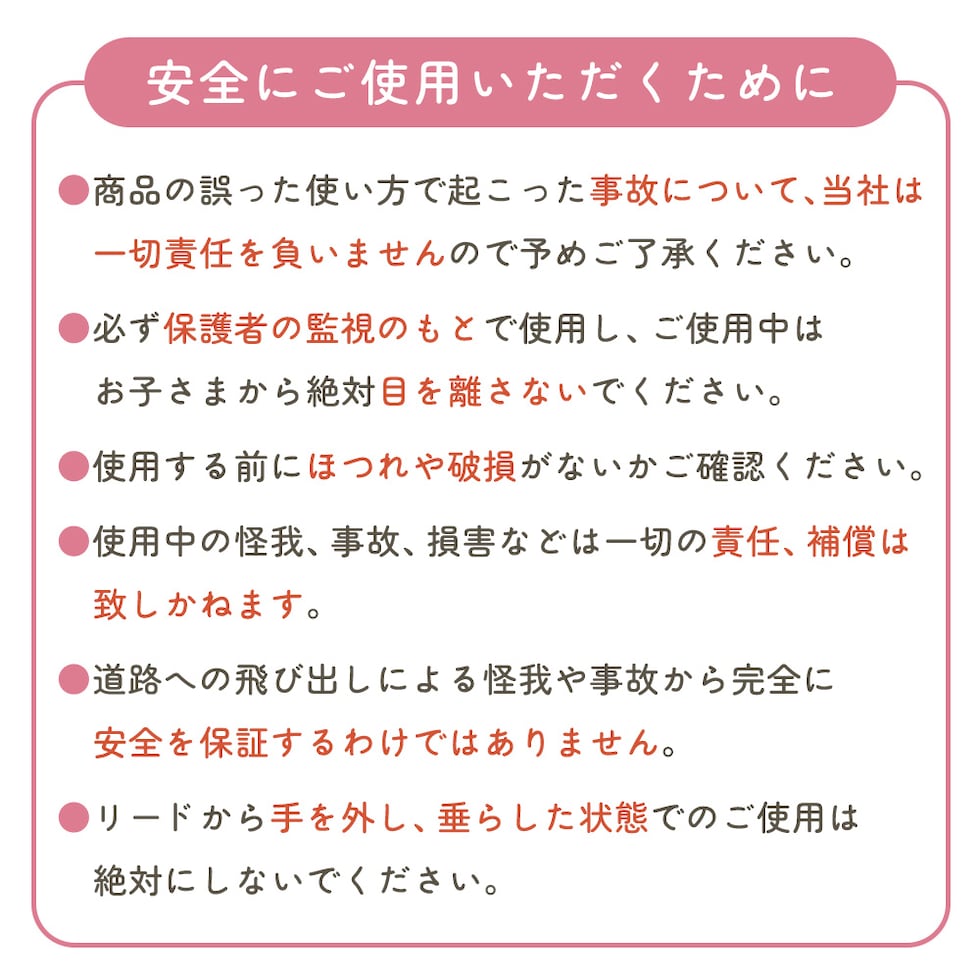 安全にご使用いただくために

• 商品の誤った使い方で起こった事故について、当社は一切責任を負いませんので予めご了承ください。

• 必ず保護者の監視のもとで使用し、ご使用中はお子さまから絶対目を離さないでください。

• 使用する前にほつれや破損がないかご確認ください。

• 使用中の怪我、事故、損害などは一切の責任、補償は致しかねます。

• 道路への飛び出しによる怪我や事故から完全に安全を保証するわけではありません。

• リードから手を外し、垂らした状態でのご使用は絶対にしないでください。